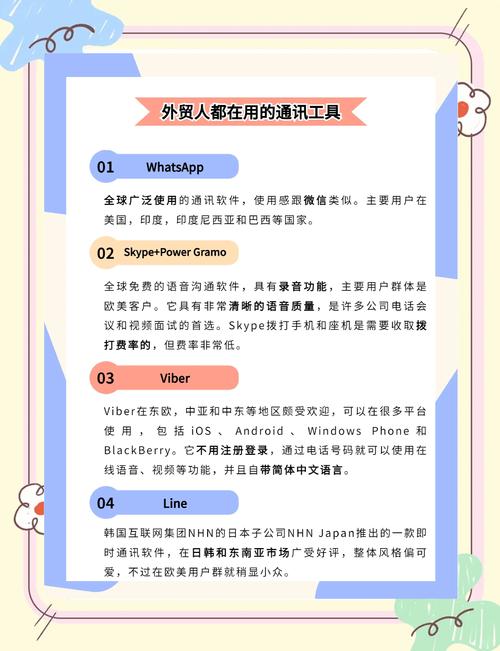 外贸人都在用的通讯工具

01 WhatsApp

全球广泛使用的通讯软件，使用感跟微信类似。主要用户在美国，印度，印度尼西亚和巴西等国家。

02 Skype+Power Gramo

全球免费的语音沟通软件，具有录音功能，主要用户群体是欧美客户。它具有非常清晰的语音质量，是许多公司电话会议和视频面试的首选。Skype拨打手机和座机是需要收取拨打费率的，但费率非常低。

03 Viber

Viber在东欧，中亚和中东等地区颇受欢迎，可以在很多平台使用，包括iOS、Android、Windows Phone和BlackBerry。它不用注册登录，通过电话号码就可以使用在线语音、视频等功能，并且自带简体中文语言。

04 Line

韩国互联网集团NHN的日本子公司NHN Japan推出的一款即时通讯软件，在日韩和东南亚市场广受好评，整体风格偏可爱，不过在欧美用户群就稍显小众。